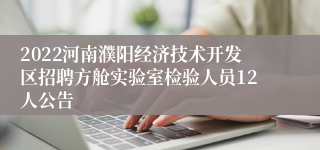 2022河南濮阳经济技术开发区招聘方舱实验室检验人员12人公告